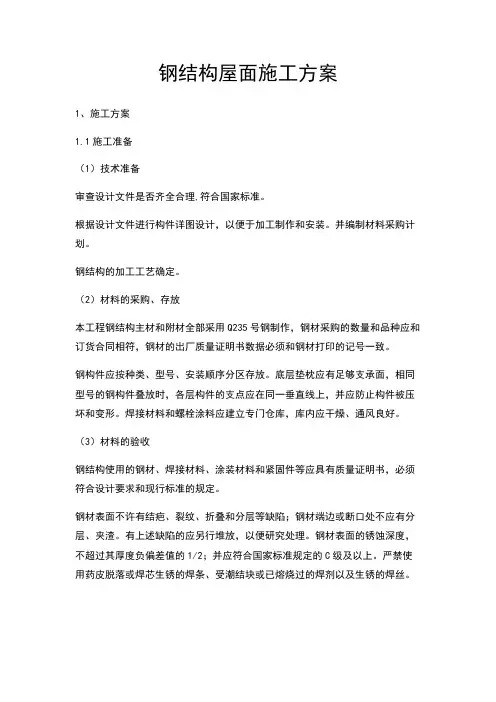 钢结构屋面施工方案

1、施工方案

1.1 施工准备

（1）技术准备

审查设计文件是否齐全合理.符合国家标准。

根据设计文件进行构件详图设计，以便于加工制作和安装。并编制材料采购计划。

钢结构的加工工艺确定。

（2）材料的采购、存放

本工程钢结构主材和附材全部采用 Q235 号钢制作，钢材采购的数量和品种应和订货合同相符，钢材的出厂质量证明书数据必须和钢材打印的记号一致。

钢构件应按种类、型号、安装顺序分区存放。底层垫枕应有足够支承面，相同型号的钢构件叠放时，各层构件的支点应在同一垂直线上，并应防止构件被压坏和变形。焊接材料和螺栓涂料应建立专门仓库，库内应干燥、通风良好。

（3）材料的验收

钢结构使用的钢材、焊接材料、涂装材料和紧固件等应具有质量证明书，必须符合设计要求和现行标准的规定。

钢材表面不许有结疤、裂纹、折叠和分层等缺陷；钢材端边或断口处不应有分层、夹渣。有上述缺陷的应另行堆放，以便研究处理。钢材表面的锈蚀深度，不超过其厚度负偏差值的 1/2；并应符合国家标准规定的 C 级及以上。严禁使用药皮脱落或焊芯生锈的焊条、受潮结块或已熔烧过的焊剂以及生锈的焊丝。